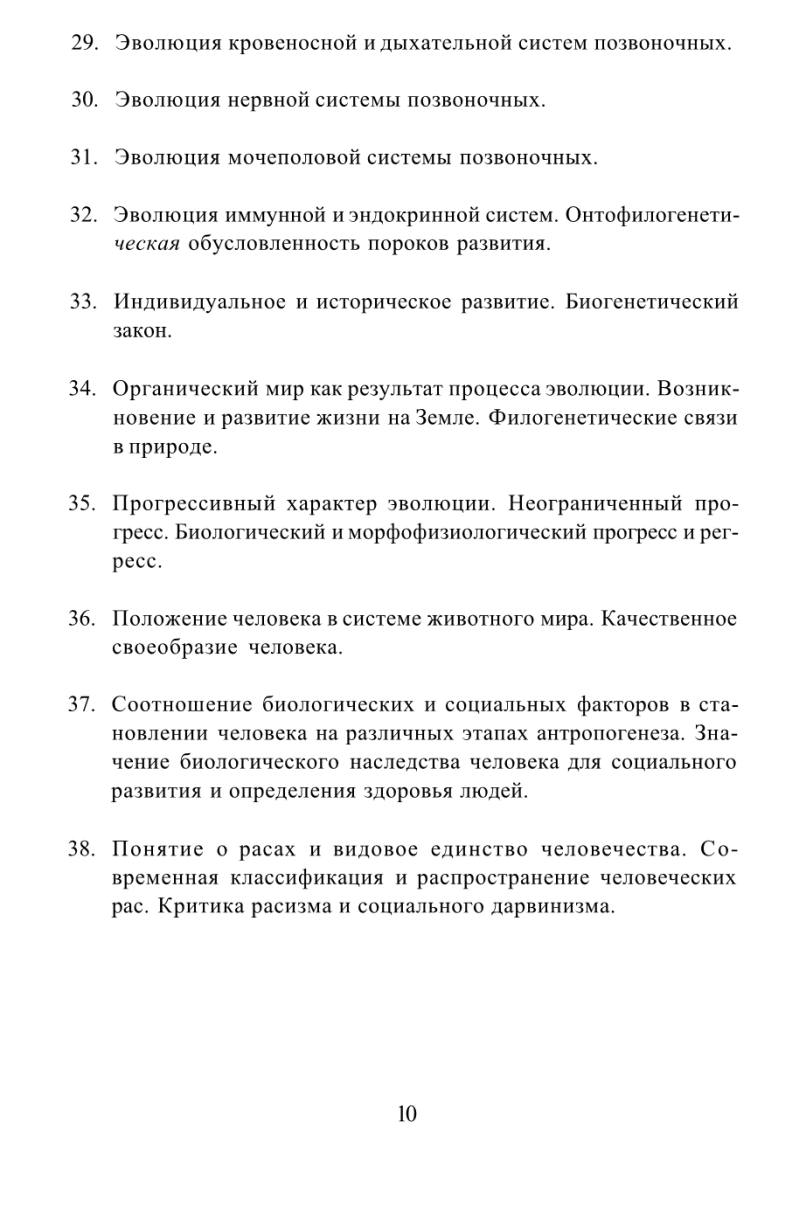 29. Эволюция кровеносной и дыхательной систем позвоночных.

30. Эволюция нервной системы позвоночных.

31. Эволюция мочеполовой системы позвоночных.

32. Эволюция иммунной и эндокринной систем. Онтофилогенетическая обусловленность пороков развития.

33. Индивидуальное и историческое развитие. Биогенетический закон.

34. Органический мир как результат процесса эволюции. Возникновение и развитие жизни на Земле. Филогенетические связи в природе.

35. Прогрессивный характер эволюции. Неограниченный прогресс. Биологический и морфофизиологический прогресс и регресс.

36. Положение человека в системе животного мира. Качественное своеобразие человека.

37. Соотношение биологических и социальных факторов в становлении человека на различных этапах антропогенеза. Значение биологического наследства человека для социального развития и определения здоровья людей.

38. Понятие о расах и видовое единство человечества. Современная классификация и распространение человеческих рас. Критика расизма и социального дарвинизма.

10